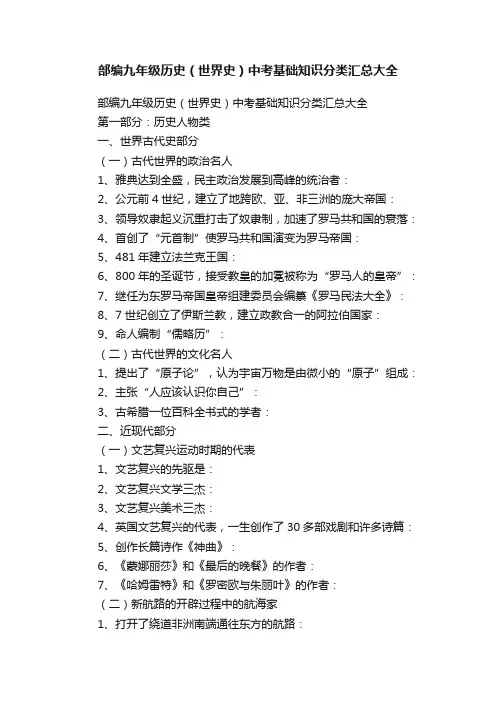 部编九年级历史（世界史）中考基础知识分类汇总大全

部编九年级历史（世界史）中考基础知识分类汇总大全
第一部分：历史人物类
一、世界古代史部分
（一）古代世界的政治名人
1、雅典达到全盛，民主政治发展到高峰的统治者：
2、公元前 4 世纪，建立了地跨欧、亚、非三洲的庞大帝国：
3、领导奴隶起义沉重打击了奴隶制，加速了罗马共和国的衰落：
4、首创了“元首制”使罗马共和国演变为罗马帝国：
5、481 年建立法兰克王国：
6、800 年的圣诞节，接受教皇的加冕被称为“罗马人的皇帝”：
7、继任为东罗马帝国皇帝组建委员会编纂《罗马民法大全》：
8、7 世纪创立了伊斯兰教，建立政教合一的阿拉伯国家：
9、命人编制“儒略历”：
（二）古代世界的文化名人
1、提出了“原子论”，认为宇宙万物是由微小的“原子”组成：
2、主张“人应该认识你自己”：
3、古希腊一位百科全书式的学者：
二、近现代部分
（一）文艺复兴运动时期的代表
1、文艺复兴的先驱是：
2、文艺复兴文学三杰：
3、文艺复兴美术三杰：
4、英国文艺复兴的代表，一生创作了 30 多部戏剧和许多诗篇：
5、创作长篇诗作《神曲》：
6、《蒙娜丽莎》和《最后的晚餐》的作者：
7、《哈姆雷特》和《罗密欧与朱丽叶》的作者：
（二）新航路的开辟过程中的航海家
1、打开了绕道非洲南端通往东方的航路：